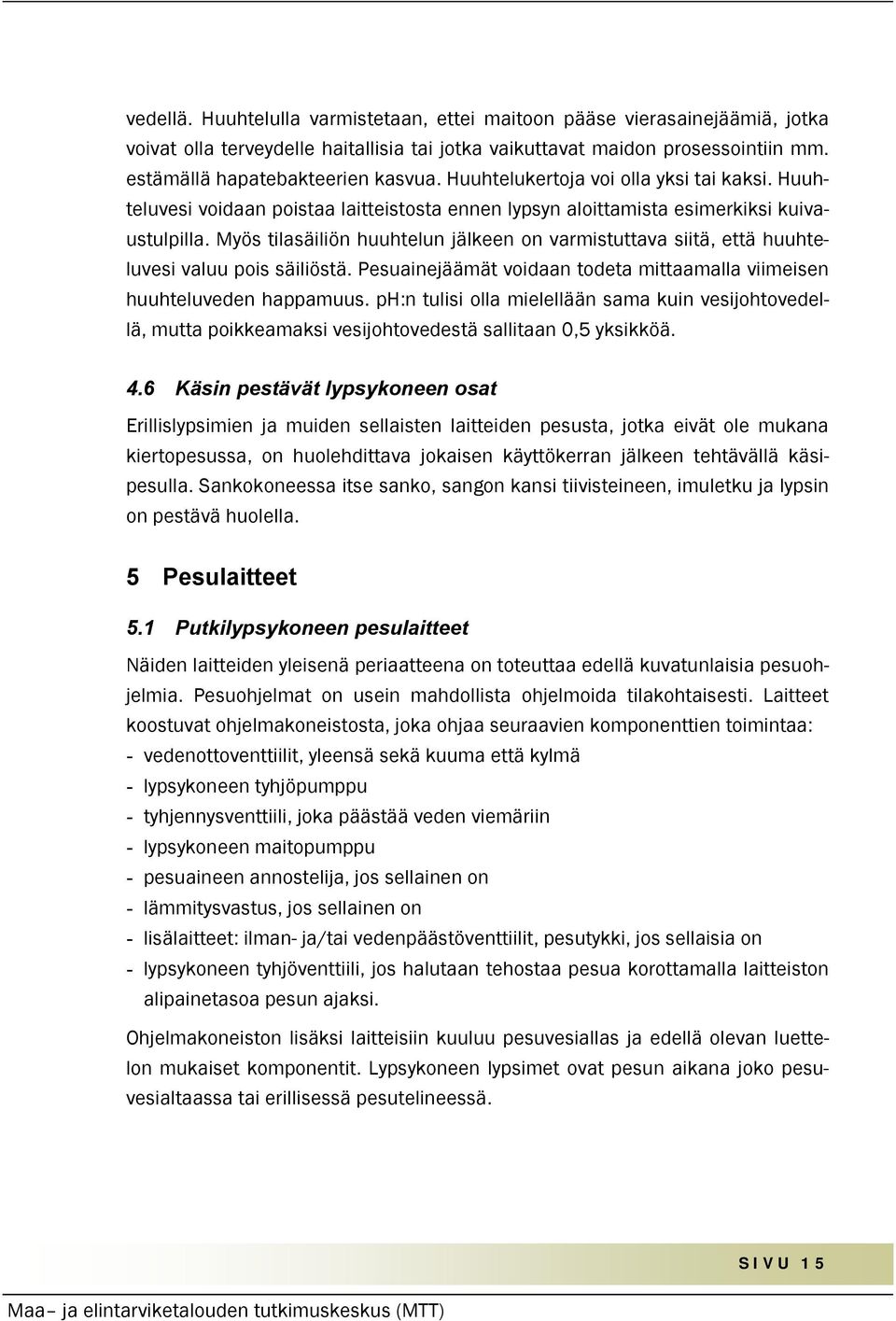 vedellä. Huuhtelulla varmistetaan, ettei maitoon pääse vierasainejäämiä, jotka voivat olla terveydelle haitallisia tai jotka vaikuttavat maidon prosessointiin mm. estämällä hapatebakteerien kasvua. Huuhtelukertoja voi olla yksi tai kaksi. Huuhteluvesi voidaan poistaa laitteistosta ennen lypsyn aloittamista esimerkiksi kuivaustulpilla. Myös tilasäiliön huuhtelun jälkeen on varmistuttava siitä, että huuhteluvesi valuu pois säiliöstä. Pesuainejäämät voidaan todeta mittaamalla viimeisen huuhteluveden happamuus. pH:n tulisi olla mielellään sama kuin vesijohtovedellä, mutta poikkeamaksi vesijohtovedestä sallitaan 0,5 yksikköä.

4.6 Käsin pestävät lypsykoneen osat

Erillislypsimien ja muiden sellaisten laitteiden pesusta, jotka eivät ole mukana kiertopesussa, on huolehdittava jokaisen käyttökerran jälkeen tehtävällä käsipesulla. Sankokoneessa itse sanko, sangon kansi tiivisteineen, imuletku ja lypsin on pestävä huolella.

5 Pesulaitteet

5.1 Putkilypsykoneen pesulaitteet

Näiden laitteiden yleisenä periaatteena on toteuttaa edellä kuvatunlaisia pesuohjelmia. Pesuohjelmat on usein mahdollista ohjelmoida tilakohtaisesti. Laitteet koostuvat ohjelmakoneistosta, joka ohjaa seuraavien komponenttien toimintaa:
- vedenottoventtiilit, yleensä sekä kuuma että kylmä
- lypsykoneen tyhjöpumppu
- tyhjennysventtiili, joka päästää veden viemäriin
- lypsykoneen maitopumppu
- pesuaineen annostelija, jos sellainen on
- lämmitysvastus, jos sellainen on
- lisälaitteet: ilman- ja/tai vedenpäästöventtiilit, pesutykki, jos sellaisia on
- lypsykoneen tyhjöventtiili, jos halutaan tehostaa pesua korottamalla laitteiston alipainetasoa pesun ajaksi.

Ohjelmakoneiston lisäksi laitteisiin kuuluu pesuvesiallas ja edellä olevan luettelon mukaiset komponentit. Lypsykoneen lypsimet ovat pesun aikana joko pesuvesialtaassa tai erillisessä pesutelineessä.

SIVU 15

Maa– ja elintarviketalouden tutkimuskeskus (MTT)